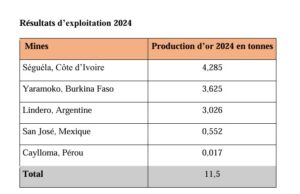 Résultats d'exploitation 2024

| Mines | Production d'or 2024 en tonnes |
|---|---|
| Séguéla, Côte d'Ivoire | 4,285 |
| Yaramoko, Burkina Faso | 3,625 |
| Lindero, Argentine | 3,026 |
| San José, Mexique | 0,552 |
| Caylloma, Pérou | 0,017 |
| Total | 11,5 |